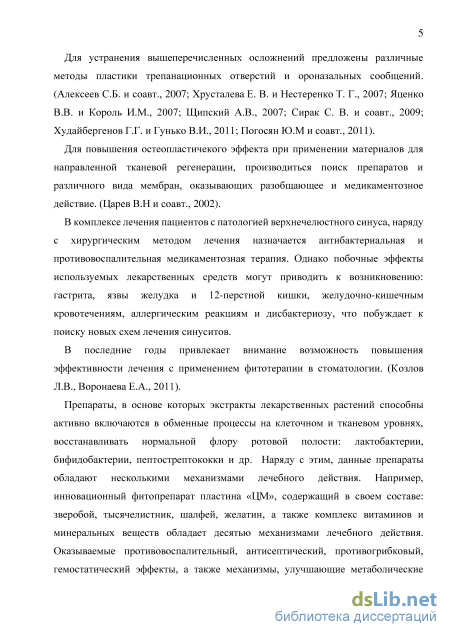 5

Для устранения вышеперечисленных осложнений предложены различные методы пластики трепанационных отверстий и ороназальных сообщений. (Алексеев С.Б. и соавт., 2007; Хрусталева Е. В. и Нестеренко Т. Г., 2007; Яценко В.В. и Король И.М., 2007; Щипский А.В., 2007; Сирак С. В. и соавт., 2009; Худайбергенов Г.Г. и Гунько В.И., 2011; Погосян Ю.М и соавт., 2011).

Для повышения остеопластичекого эффекта при применении материалов для направленной тканевой регенерации, производиться поиск препаратов и различного вида мембран, оказывающих разобщающее и медикаментозное действие. (Царев В.Н и соавт., 2002).

В комплексе лечения пациентов с патологией верхнечелюстного синуса, наряду с хирургическим методом лечения назначается антибактериальная и противовоспалительная медикаментозная терапия. Однако побочные эффекты используемых лекарственных средств могут приводить к возникновению: гастрита, язвы желудка и 12-перстной кишки, желудочно-кишечным кровотечениям, аллергическим реакциям и дисбактериозу, что побуждает к поиску новых схем лечения синуситов.

В последние годы привлекает внимание возможность повышения эффективности лечения с применением фитотерапии в стоматологии. (Козлов Л.В., Воронаева Е.А., 2011).

Препараты, в основе которых экстракты лекарственных растений способны активно включаются в обменные процессы на клеточном и тканевом уровнях, восстанавливать нормальной флору ротовой полости: лактобактерии, бифидобактерии, пептострептококки и др. Наряду с этим, данные препараты обладают несколькими механизмами лечебного действия. Например, инновационный фитопрепарат пластина «ЦМ», содержащий в своем составе: зверобой, тысячелистник, шалфей, желатин, а также комплекс витаминов и минеральных веществ обладает десятью механизмами лечебного действия. Оказываемые противовоспалительный, антисептический, противогрибковый, гемостатический эффекты, а также механизмы, улучшающие метаболические

dsLib.net
библиотека диссертаций